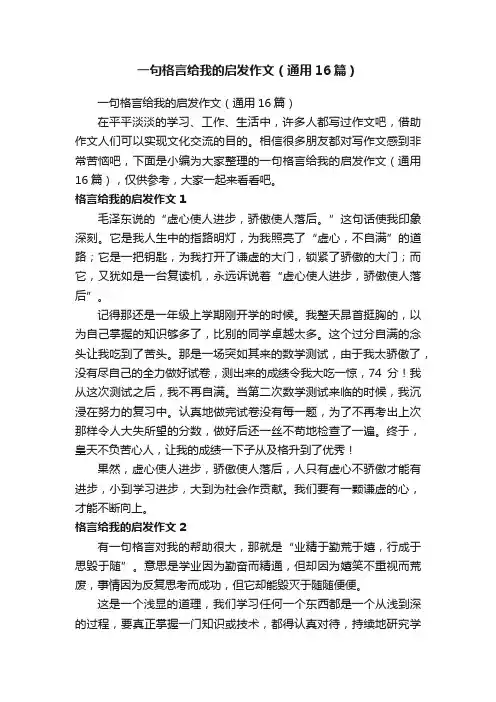 一句格言给我的启发作文（通用16篇）

一句格言给我的启发作文（通用16篇）

在平平淡淡的学习、工作、生活中，许多人都写过作文吧，借助作文人们可以实现文化交流的目的。相信很多朋友都对写作文感到非常苦恼吧，下面是小编为大家整理的一句格言给我的启发作文（通用16篇），仅供参考，大家一起来看看吧。

格言给我的启发作文1

毛泽东说的“虚心使人进步，骄傲使人落后。”这句话使我印象深刻。它是我人生中的指路明灯，为我照亮了“虚心，不自满”的道路；它是一把钥匙，为我打开了谦虚的大门，锁紧了骄傲的大门；而它，又犹如是一台复读机，永远诉说着“虚心使人进步，骄傲使人落后”。

记得那还是一年级上学期刚开学的时候。我整天昂首挺胸的，以为自己掌握的知识够多了，比别的同学卓越太多。这个过分自满的念头让我吃到了苦头。那是一场突如其来的数学测试，由于我太骄傲了，没有尽自己的全力做好试卷，测出来的成绩令我大吃一惊，74 分！我从这次测试之后，我不再自满。当第二次数学测试来临的时候，我沉浸在努力的复习中。认真地做完试卷没有每一题，为了不再考出上次那样令人大失所望的分数，做好后还一丝不苟地检查了一遍。终于，皇天不负苦心人，让我的成绩一下子从及格升到了优秀！

果然，虚心使人进步，骄傲使人落后，人只有虚心不骄傲才能有进步，小到学习进步，大到为社会作贡献。我们要有一颗谦虚的心，才能不断向上。

格言给我的启发作文2

有一句格言对我的帮助很大，那就是“业精于勤荒于嬉，行成于思毁于随”。意思是学业因为勤奋而精通，但却因为嬉笑不重视而荒废，事情因为反复思考而成功，但它却能毁灭于随随便便。

这是一个浅显的道理，我们学习任何一个东西都是一个从浅到深的过程，要真正掌握一门知识或技术，都得认真对待，持续地研究学